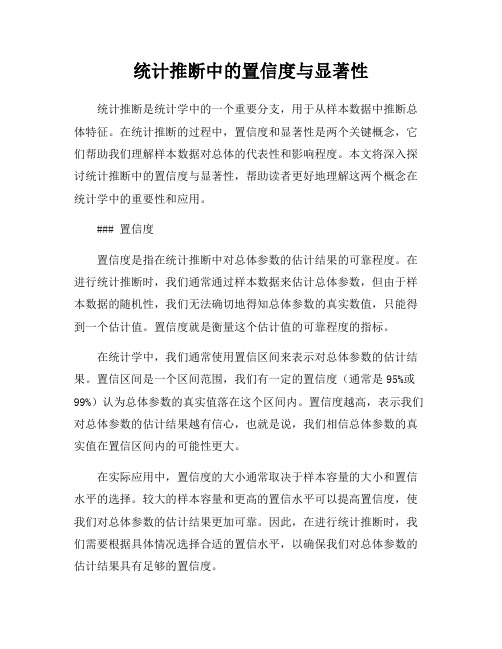 统计推断中的置信度与显著性

统计推断是统计学中的一个重要分支，用于从样本数据中推断总体特征。在统计推断的过程中，置信度和显著性是两个关键概念，它们帮助我们理解样本数据对总体的代表性和影响程度。本文将深入探讨统计推断中的置信度与显著性，帮助读者更好地理解这两个概念在统计学中的重要性和应用。

### 置信度

置信度是指在统计推断中对总体参数的估计结果的可靠程度。在进行统计推断时，我们通常通过样本数据来估计总体参数，但由于样本数据的随机性，我们无法确切地得知总体参数的真实数值，只能得到一个估计值。置信度就是衡量这个估计值的可靠程度的指标。

在统计学中，我们通常使用置信区间来表示对总体参数的估计结果。置信区间是一个区间范围，我们有一定的置信度（通常是 95%或 99%）认为总体参数的真实值落在这个区间内。置信度越高，表示我们对总体参数的估计结果越有信心，也就是说，我们相信总体参数的真实值在置信区间内的可能性更大。

在实际应用中，置信度的大小通常取决于样本容量的大小和置信水平的选择。较大的样本容量和更高的置信水平可以提高置信度，使我们对总体参数的估计结果更加可靠。因此，在进行统计推断时，我们需要根据具体情况选择合适的置信水平，以确保我们对总体参数的估计结果具有足够的置信度。